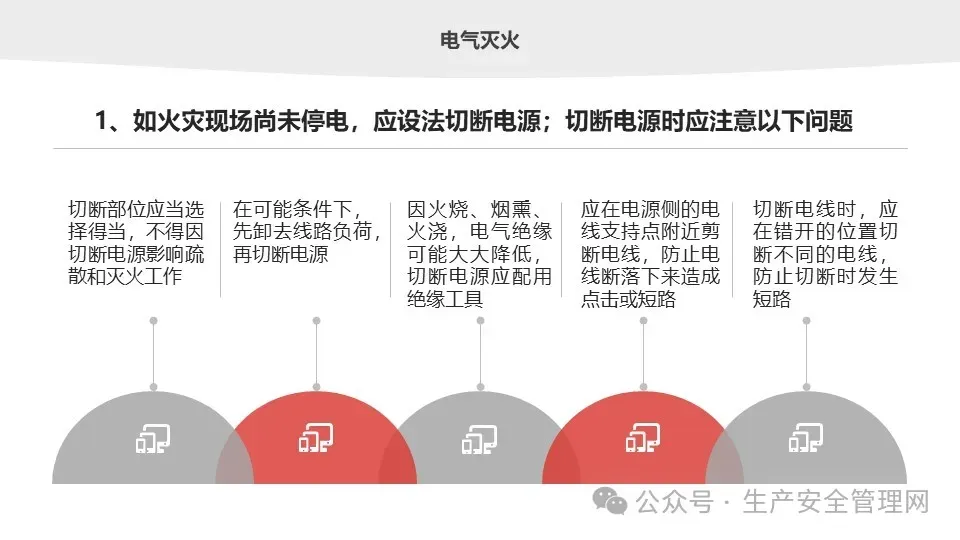 电气灭火

1、如火灾现场尚未停电，应设法切断电源；切断电源时应注意以下问题

切断部位应当选择得当，不得因切断电源影响疏散和灭火工作

在可能条件下，先卸去线路负荷，再切断电源

因火烧、烟熏、火浇，电气绝缘可能大大降低，切断电源应配用绝缘工具

应在电源侧的电线支持点附近剪断电线，防止电线断落下来造成点击或短路

切断电线时，应在错开的位置切断不同的电线，防止切断时发生短路

公众号 · 生产安全管理网